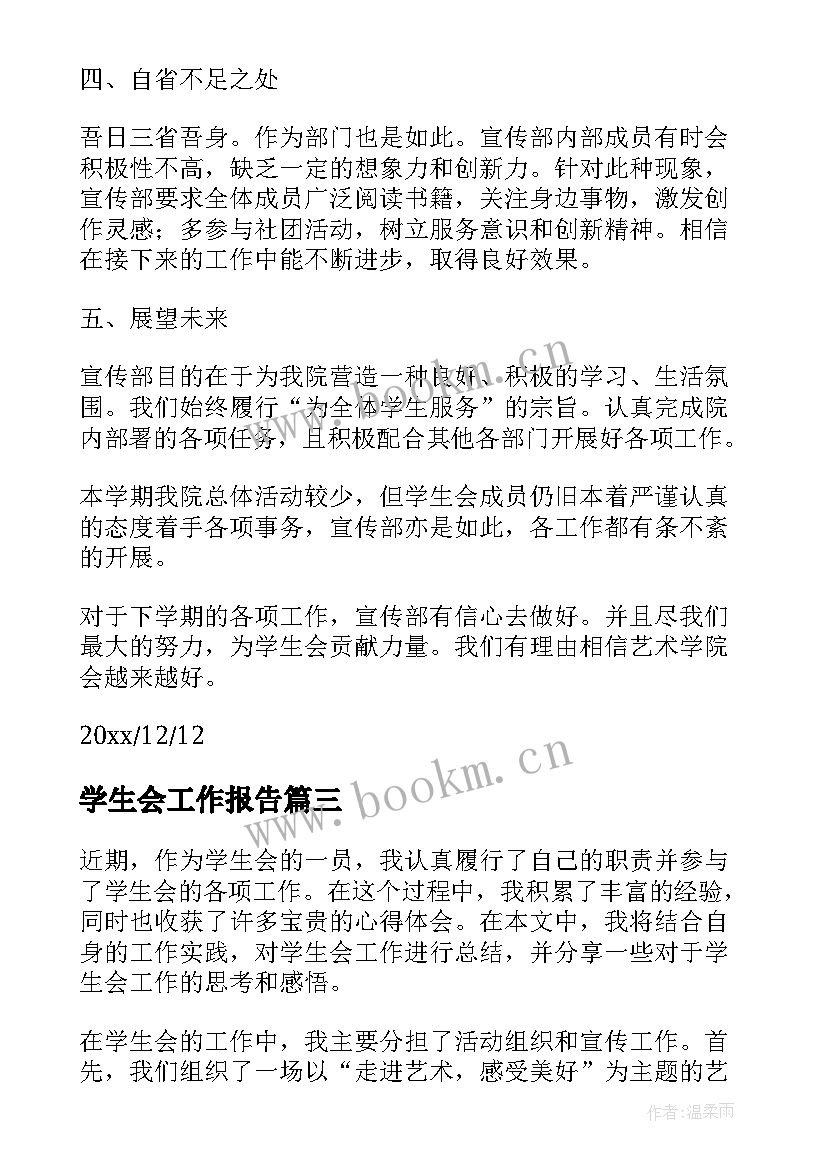 四、自省不足之处

吾日三省吾身。作为部门也是如此。宣传部内部成员有时会积极性不高，缺乏一定的想象力和创新力。针对此种现象，宣传部要求全体成员广泛阅读书籍，关注身边事物，激发创作灵感；多参与社团活动，树立服务意识和创新精神。相信在接下来的工作中能不断进步，取得良好效果。

五、展望未来

宣传部目的在于为我院营造一种良好、积极的学习、生活氛围。我们始终履行“为全体学生服务”的宗旨。认真完成院内部署的各项任务，且积极配合其他各部门开展好各项工作。

本学期我院总体活动较少，但学生会成员仍旧本着严谨认真的态度着手各项事务，宣传部亦是如此，各工作都有条不紊的开展。

对于下学期的各项工作，宣传部有信心去做好。并且尽我们最大的努力，为学生会贡献力量。我们有理由相信艺术学院会越来越好。

20xx/12/12

www.bookm.cn

学生会工作报告篇三

近期，作为学生会的一员，我认真履行了自己的职责并参与了学生会的各项工作。在这个过程中，我积累了丰富的经验，同时也收获了许多宝贵的心得体会。在本文中，我将结合自身的工作实践，对学生会工作进行总结，并分享一些对于学生会工作的思考和感悟。

在学生会的工作中，我主要分担了活动组织和宣传工作。首先，我们组织了一场以“走进艺术，感受美好”为主题的艺

作者：温柔雨